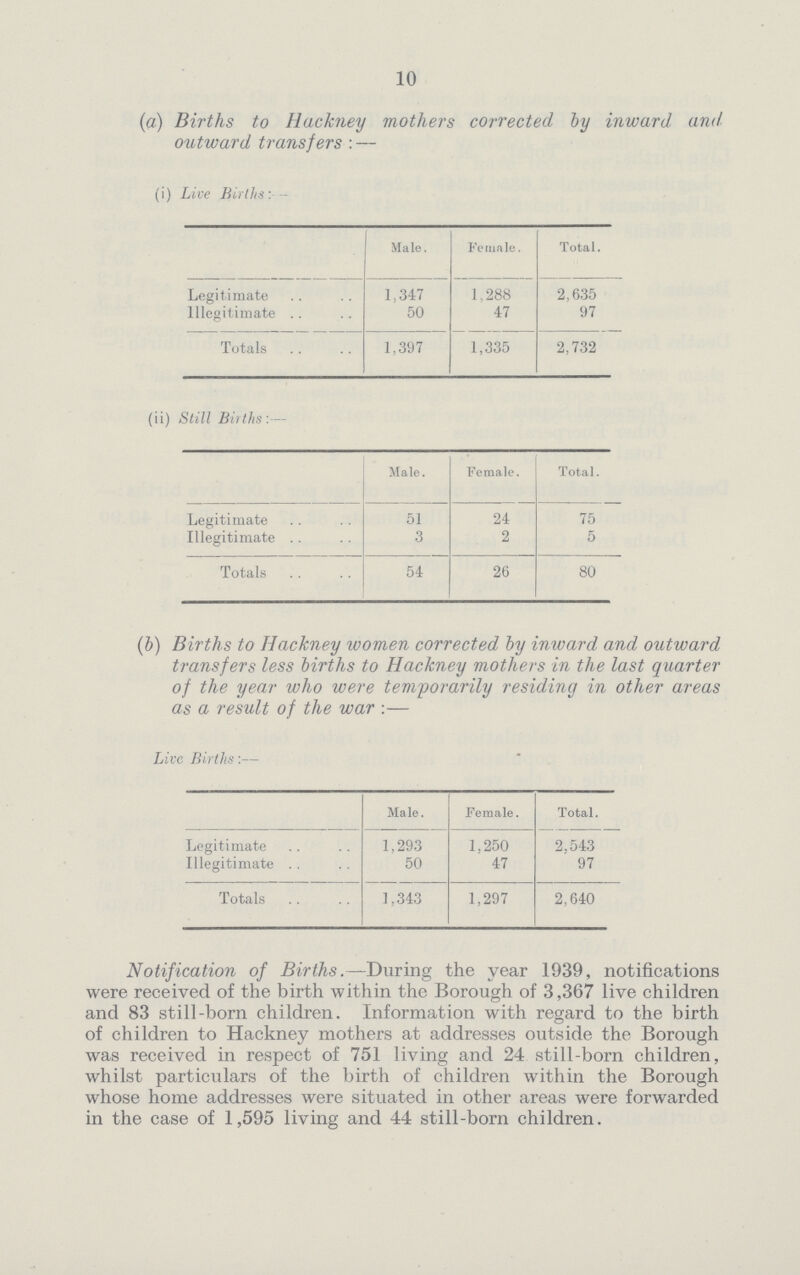 10

(a) Births to Hackney mothers corrected by inward and outward transfers:—

(i) Live Births:—

| | Male. | Female. | Total. |
|---|---|---|---|
| Legitimate .. .. | 1,347 | 1,288 | 2,635 |
| Illegitimate .. .. | 50 | 47 | 97 |
| Totals .. .. | 1,397 | 1,335 | 2,732 |

(ii) Still Births:—

| | Male. | Female. | Total. |
|---|---|---|---|
| Legitimate .. .. | 51 | 24 | 75 |
| Illegitimate .. .. | 3 | 2 | 5 |
| Totals .. .. | 54 | 26 | 80 |

(b) Births to Hackney women corrected by inward and outward transfers less births to Hackney mothers in the last quarter of the year who were temporarily residing in other areas as a result of the war:—

Live Births:—

| | Male. | Female. | Total. |
|---|---|---|---|
| Legitimate .. .. | 1,293 | 1,250 | 2,543 |
| Illegitimate .. .. | 50 | 47 | 97 |
| Totals .. .. | 1,343 | 1,297 | 2,640 |

Notification of Births.—During the year 1939, notifications were received of the birth within the Borough of 3,367 live children and 83 still-born children. Information with regard to the birth of children to Hackney mothers at addresses outside the Borough was received in respect of 751 living and 24 still-born children, whilst particulars of the birth of children within the Borough whose home addresses were situated in other areas were forwarded in the case of 1,595 living and 44 still-born children.